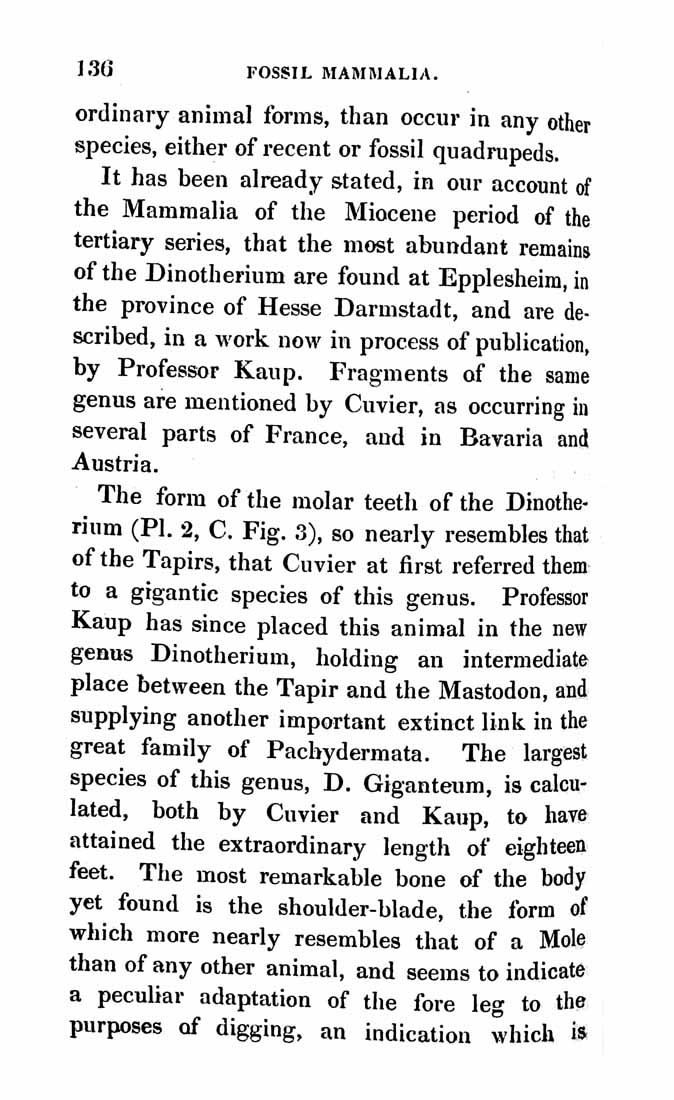 136 FOSSIL MAMMALIA.

ordinary animal forms, than occur in any other species, either of recent or fossil quadrupeds.

It has been already stated, in our account of the Mammalia of the Miocene period of the tertiary series, that the most abundant remains of the Dinotherium are found at Epplesheim, in the province of Hesse Darmstadt, and are described, in a work now in process of publication, by Professor Kaup. Fragments of the same genus are mentioned by Cuvier, as occurring in several parts of France, and in Bavaria and Austria.

The form of the molar teeth of the Dinotherium (Pl. 2, C. Fig. 3), so nearly resembles that of the Tapirs, that Cuvier at first referred them to a gigantic species of this genus. Professor Kaup has since placed this animal in the new genus Dinotherium, holding an intermediate place between the Tapir and the Mastodon, and supplying another important extinct link in the great family of Pachydermata. The largest species of this genus, D. Giganteum, is calculated, both by Cuvier and Kaup, to have attained the extraordinary length of eighteen feet. The most remarkable bone of the body yet found is the shoulder-blade, the form of which more nearly resembles that of a Mole than of any other animal, and seems to indicate a peculiar adaptation of the fore leg to the purposes of digging, an indication which is